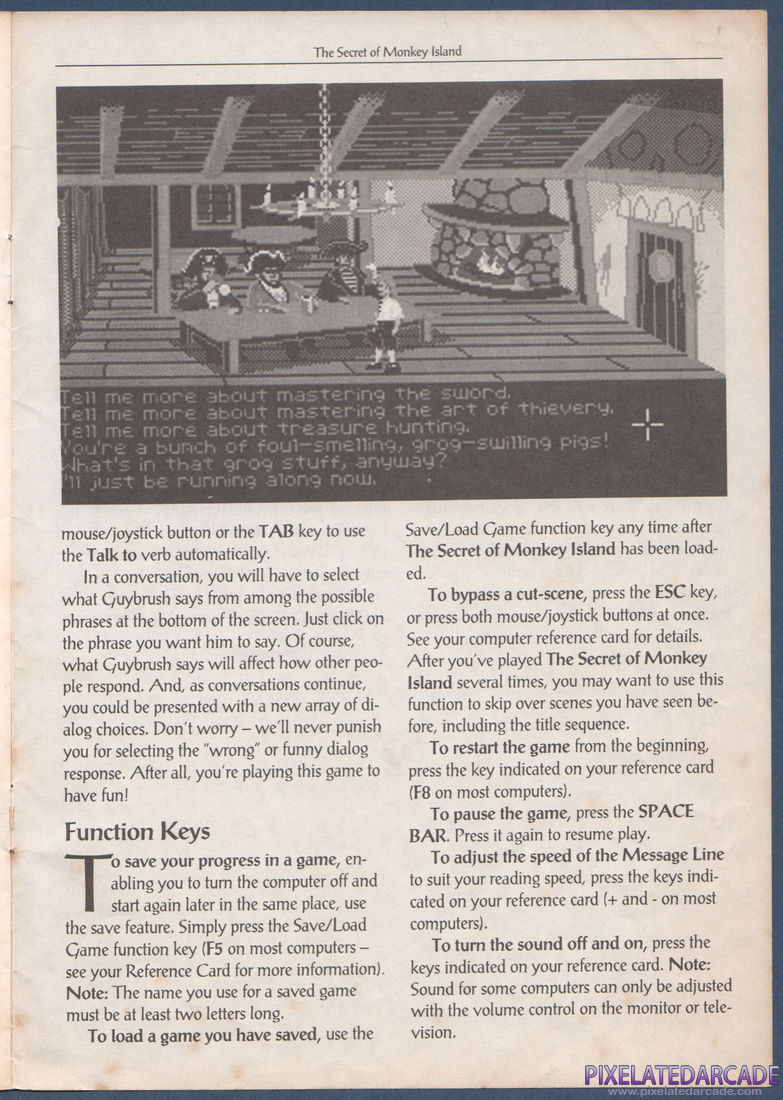 The Secret of Monkey Island

Tell me more about mastering the sword.
Tell me more about mastering the art of thievery.
Tell me more about treasure hunting.
You're a bunch of foul-smelling, grog-swilling pigs!
What's in that grog stuff, anyway?
I'll just be running along now.

mouse/joystick button or the TAB key to use the Talk to verb automatically.

In a conversation, you will have to select what Guybrush says from among the possible phrases at the bottom of the screen. Just click on the phrase you want him to say. Of course, what Guybrush says will affect how other people respond. And, as conversations continue, you could be presented with a new array of dialog choices. Don't worry – we'll never punish you for selecting the "wrong" or funny dialog response. After all, you're playing this game to have fun!

Function Keys

To save your progress in a game, enabling you to turn the computer off and start again later in the same place, use the save feature. Simply press the Save/Load Game function key (F5 on most computers – see your Reference Card for more information). Note: The name you use for a saved game must be at least two letters long.

To load a game you have saved, use the Save/Load Game function key any time after The Secret of Monkey Island has been loaded.

To bypass a cut-scene, press the ESC key, or press both mouse/joystick buttons at once. See your computer reference card for details. After you've played The Secret of Monkey Island several times, you may want to use this function to skip over scenes you have seen before, including the title sequence.

To restart the game from the beginning, press the key indicated on your reference card (F8 on most computers).

To pause the game, press the SPACE BAR. Press it again to resume play.

To adjust the speed of the Message Line to suit your reading speed, press the keys indicated on your reference card (+ and - on most computers).

To turn the sound off and on, press the keys indicated on your reference card. Note: Sound for some computers can only be adjusted with the volume control on the monitor or television.

PIXELATEDARCADE
www.pixelatedarcade.com